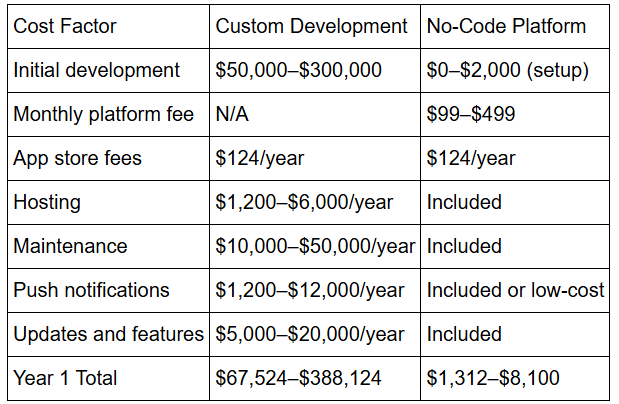 | Cost Factor | Custom Development | No-Code Platform |
|---|---|---|
| Initial development | \$50,000–\$300,000 | \$0–\$2,000 (setup) |
| Monthly platform fee | N/A | \$99–\$499 |
| App store fees | \$124/year | \$124/year |
| Hosting | \$1,200–\$6,000/year | Included |
| Maintenance | \$10,000–\$50,000/year | Included |
| Push notifications | \$1,200–\$12,000/year | Included or low-cost |
| Updates and features | \$5,000–\$20,000/year | Included |
| Year 1 Total | \$67,524–\$388,124 | \$1,312–\$8,100 |